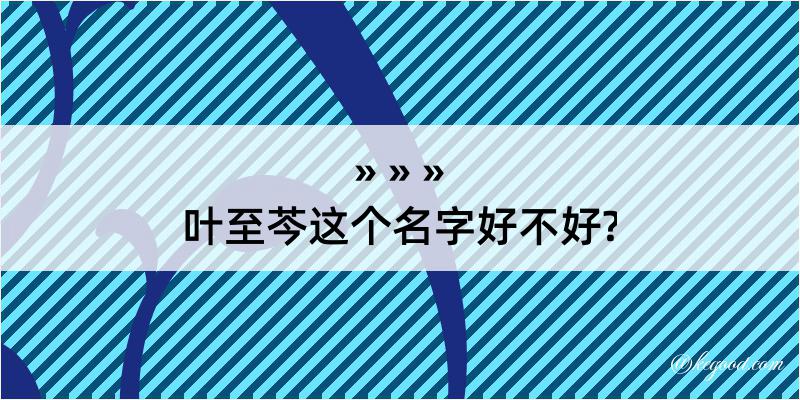 » » »
叶至芩这个名字好不好?

@kegood.com